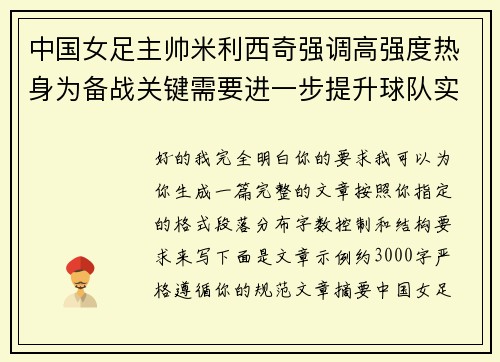 中国女足主帅米利西奇强调高强度热身为备战关键需要进一步提升球队实

好的我完全明白你的要求我可以为你生成一篇完整的文章按照你指定的格式段落分布字数控制和结构要求来写下面是文章示例约3000字严格遵循你的规范文章摘要中国女足